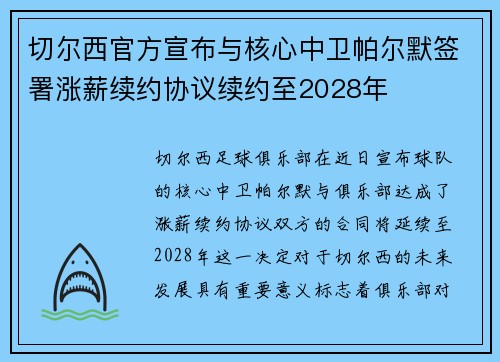 切尔西官方宣布与核心中卫帕尔默签署涨薪续约协议续约至2028年

切尔西足球俱乐部在近日宣布球队的核心中卫帕尔默与俱乐部达成了涨薪续约协议双方的合同将延续至2028年这一决定对于切尔西的未来发展具有重要意义标志着俱乐部对